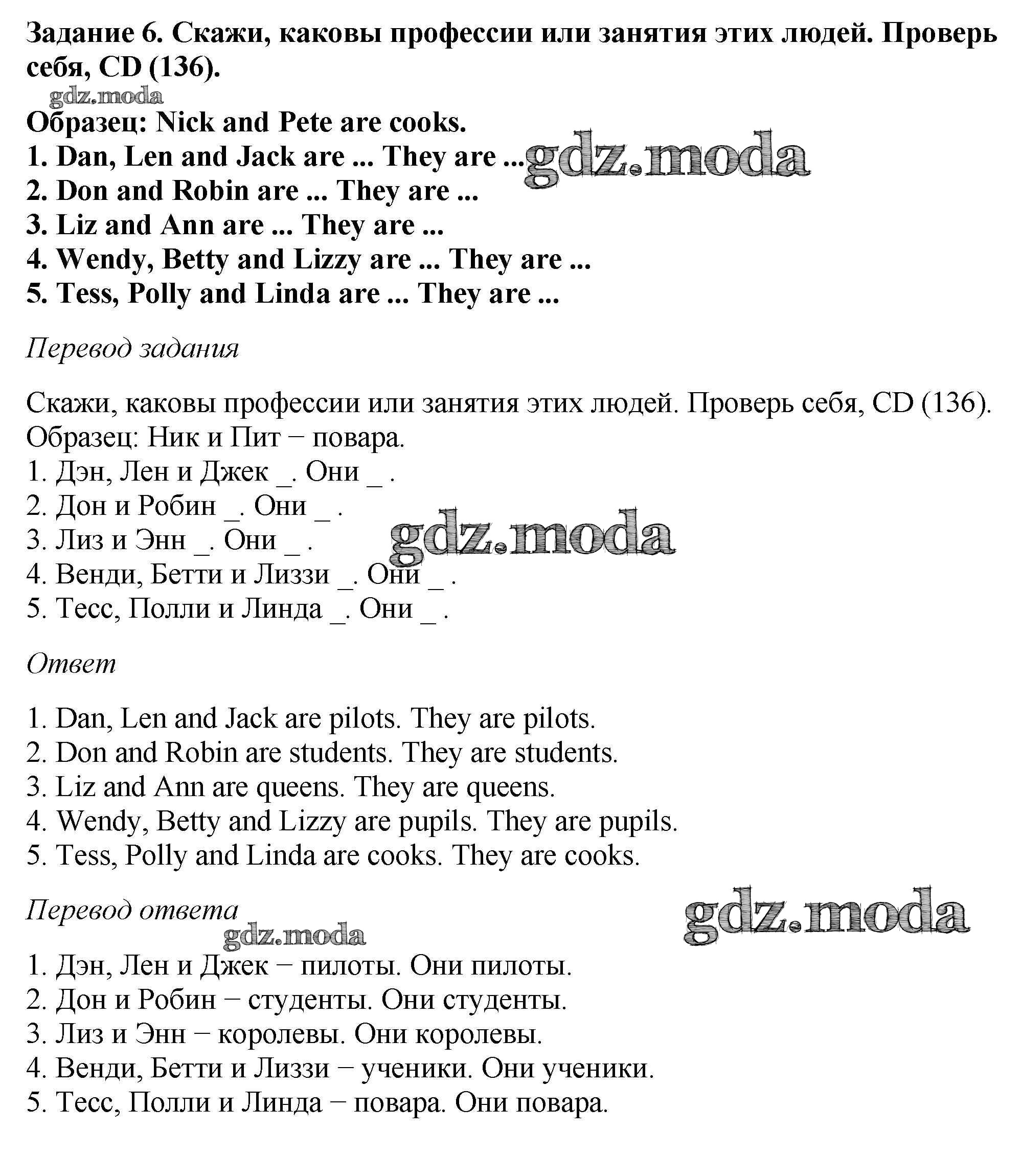 Задание 6. Скажи, каковы профессии или занятия этих людей. Проверь себя, CD (136).

gdz.moda

Образец: Nick and Pete are cooks.
1. Dan, Len and Jack are ... They are ... gdz.moda
2. Don and Robin are ... They are ...
3. Liz and Ann are ... They are ...
4. Wendy, Betty and Lizzy are ... They are ...
5. Tess, Polly and Linda are ... They are ...

Перевод задания

Скажи, каковы профессии или занятия этих людей. Проверь себя, CD (136).
Образец: Ник и Пит − повара.
1. Дэн, Лен и Джек _. Они _ .
2. Дон и Робин _. Они _ .
3. Лиз и Энн _. Они _ . gdz.moda
4. Венди, Бетти и Лиззи _. Они _ .
5. Тесс, Полли и Линда _. Они _ .

Ответ

1. Dan, Len and Jack are pilots. They are pilots.
2. Don and Robin are students. They are students.
3. Liz and Ann are queens. They are queens.
4. Wendy, Betty and Lizzy are pupils. They are pupils.
5. Tess, Polly and Linda are cooks. They are cooks.

Перевод ответа gdz.moda

gdz.moda

1. Дэн, Лен и Джек − пилоты. Они пилоты.
2. Дон и Робин − студенты. Они студенты.
3. Лиз и Энн − королевы. Они королевы.
4. Венди, Бетти и Лиззи − ученики. Они ученики.
5. Тесс, Полли и Линда − повара. Они повара.